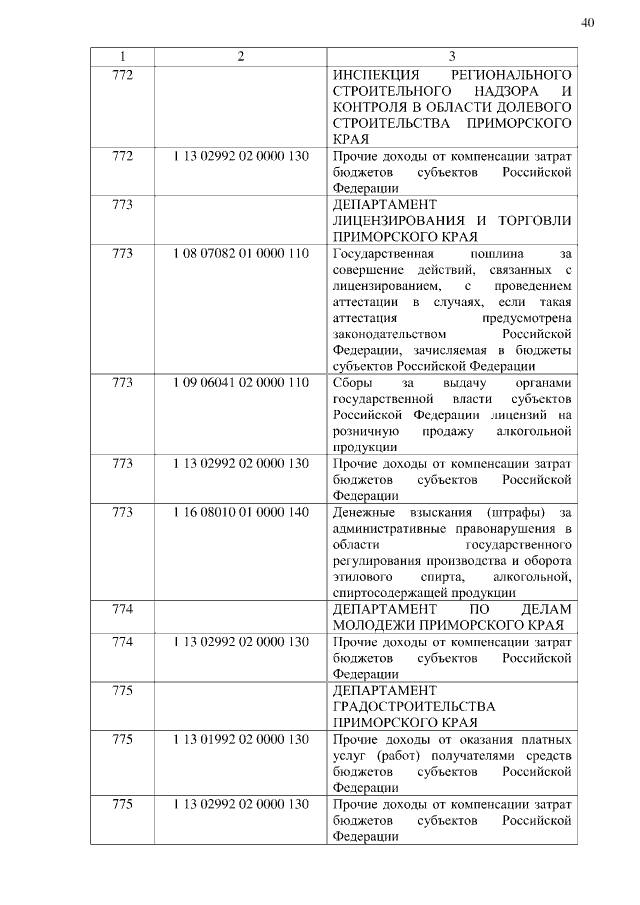 40

| 1 | 2 | 3 |
|---|---|---|
| 772 | | ИНСПЕКЦИЯ РЕГИОНАЛЬНОГО СТРОИТЕЛЬНОГО НАДЗОРА И КОНТРОЛЯ В ОБЛАСТИ ДОЛЕВОГО СТРОИТЕЛЬСТВА ПРИМОРСКОГО КРАЯ |
| 772 | 1 13 02992 02 0000 130 | Прочие доходы от компенсации затрат бюджетов субъектов Российской Федерации |
| 773 | | ДЕПАРТАМЕНТ ЛИЦЕНЗИРОВАНИЯ И ТОРГОВЛИ ПРИМОРСКОГО КРАЯ |
| 773 | 1 08 07082 01 0000 110 | Государственная пошлина за совершение действий, связанных с лицензированием, с проведением аттестации в случаях, если такая аттестация предусмотрена законодательством Российской Федерации, зачисляемая в бюджеты субъектов Российской Федерации |
| 773 | 1 09 06041 02 0000 110 | Сборы за выдачу органами государственной власти субъектов Российской Федерации лицензий на розничную продажу алкогольной продукции |
| 773 | 1 13 02992 02 0000 130 | Прочие доходы от компенсации затрат бюджетов субъектов Российской Федерации |
| 773 | 1 16 08010 01 0000 140 | Денежные взыскания (штрафы) за административные правонарушения в области государственного регулирования производства и оборота этилового спирта, алкогольной, спиртосодержащей продукции |
| 774 | | ДЕПАРТАМЕНТ ПО ДЕЛАМ МОЛОДЕЖИ ПРИМОРСКОГО КРАЯ |
| 774 | 1 13 02992 02 0000 130 | Прочие доходы от компенсации затрат бюджетов субъектов Российской Федерации |
| 775 | | ДЕПАРТАМЕНТ ГРАДОСТРОИТЕЛЬСТВА ПРИМОРСКОГО КРАЯ |
| 775 | 1 13 01992 02 0000 130 | Прочие доходы от оказания платных услуг (работ) получателями средств бюджетов субъектов Российской Федерации |
| 775 | 1 13 02992 02 0000 130 | Прочие доходы от компенсации затрат бюджетов субъектов Российской Федерации |